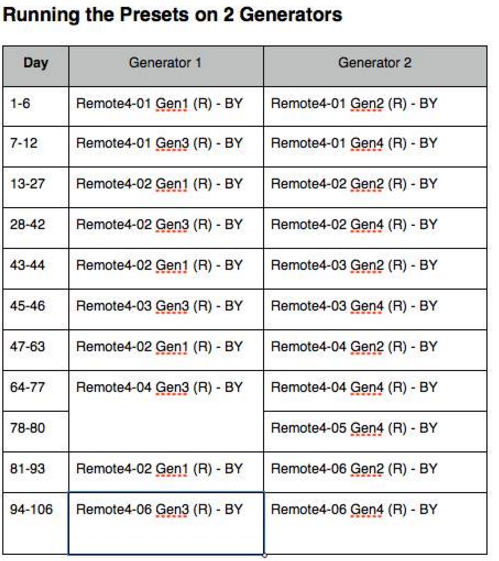 Running the Presets on 2 Generators

| Day | Generator 1 | Generator 2 |
|---|---|---|
| 1-6 | Remote4-01 Gen1 (R) - BY | Remote4-01 Gen2 (R) - BY |
| 7-12 | Remote4-01 Gen3 (R) - BY | Remote4-01 Gen4 (R) - BY |
| 13-27 | Remote4-02 Gen1 (R) - BY | Remote4-02 Gen2 (R) - BY |
| 28-42 | Remote4-02 Gen3 (R) - BY | Remote4-02 Gen4 (R) - BY |
| 43-44 | Remote4-02 Gen1 (R) - BY | Remote4-03 Gen2 (R) - BY |
| 45-46 | Remote4-03 Gen3 (R) - BY | Remote4-03 Gen4 (R) - BY |
| 47-63 | Remote4-02 Gen1 (R) - BY | Remote4-04 Gen2 (R) - BY |
| 64-77 | Remote4-04 Gen3 (R) - BY | Remote4-04 Gen4 (R) - BY |
| 78-80 | | Remote4-05 Gen4 (R) - BY |
| 81-93 | Remote4-02 Gen1 (R) - BY | Remote4-06 Gen2 (R) - BY |
| 94-106 | Remote4-06 Gen3 (R) - BY | Remote4-06 Gen4 (R) - BY |